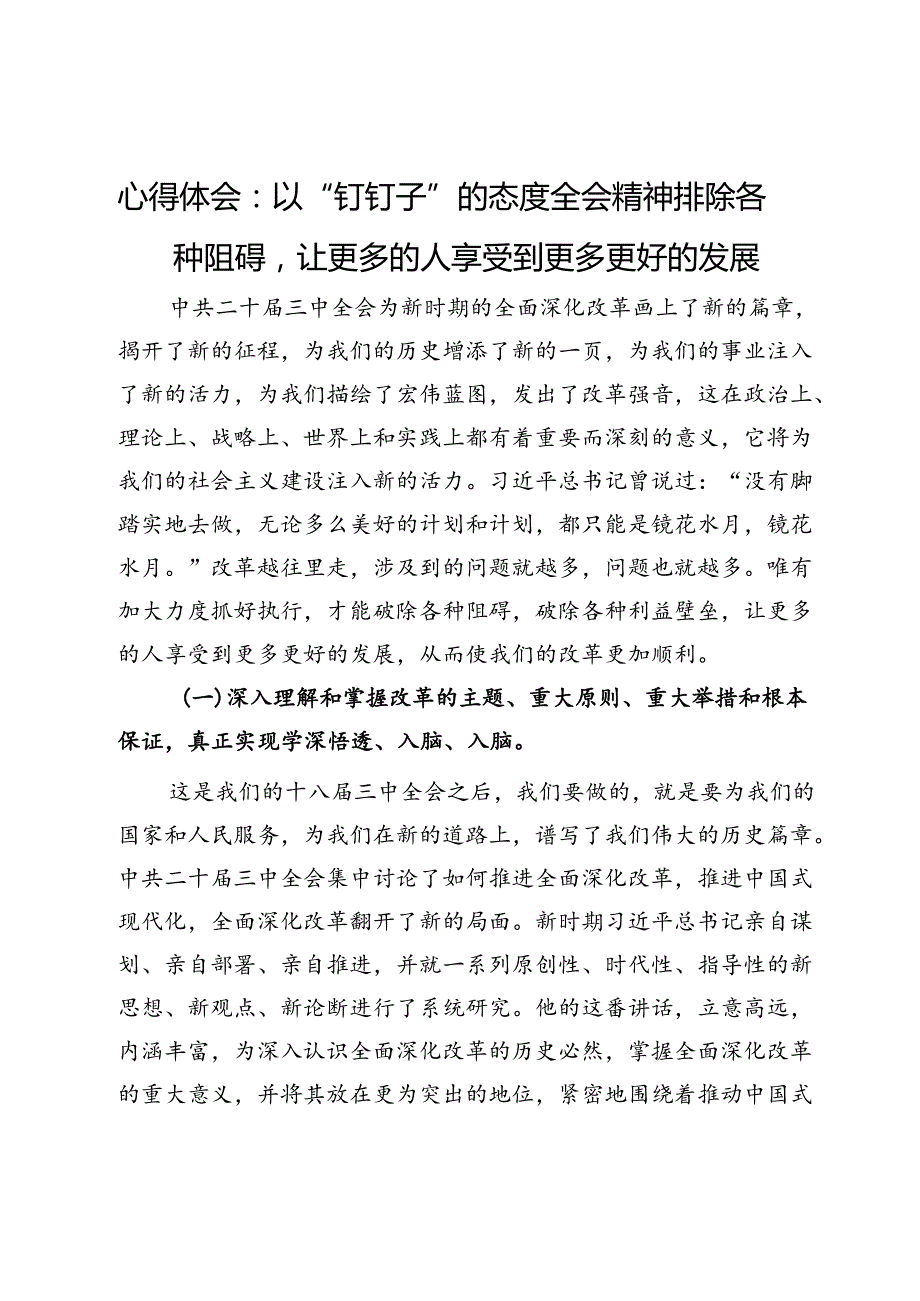 心得体会：以“钉钉子”的态度全会精神排除各种阻碍，让更多的人享受到更多更好的发展

中共二十届三中全会为新时期的全面深化改革画上了新的篇章，揭开了新的征程，为我们的历史增添了新的一页，为我们的事业注入了新的活力，为我们描绘了宏伟蓝图，发出了改革强音，这在政治上、理论上、战略上、世界上和实践上都有着重要而深刻的意义，它将为我们的社会主义建设注入新的活力。习近平总书记曾说过：“没有脚踏实地去做，无论多么美好的计划和计划，都只能是镜花水月，镜花水月。”改革越往里走，涉及到的问题就越多，问题也就越多。唯有加大力度抓好执行，才能破除各种阻碍，破除各种利益壁垒，让更多的人享受到更多更好的发展，从而使我们的改革更加顺利。

（一）深入理解和掌握改革的主题、重大原则、重大举措和根本保证，真正实现学深悟透、入脑、入脑。

这是我们的十八届三中全会之后，我们要做的，就是要为我们的国家和人民服务，为我们在新的道路上，谱写了我们伟大的历史篇章。中共二十届三中全会集中讨论了如何推进全面深化改革，推进中国式现代化，全面深化改革翻开了新的局面。新时期习近平总书记亲自谋划、亲自部署、亲自推进，并就一系列原创性、时代性、指导性的新思想、新观点、新论断进行了系统研究。他的这番讲话，立意高远，内涵丰富，为深入认识全面深化改革的历史必然，掌握全面深化改革的重大意义，并将其放在更为突出的地位，紧密地围绕着推动中国式